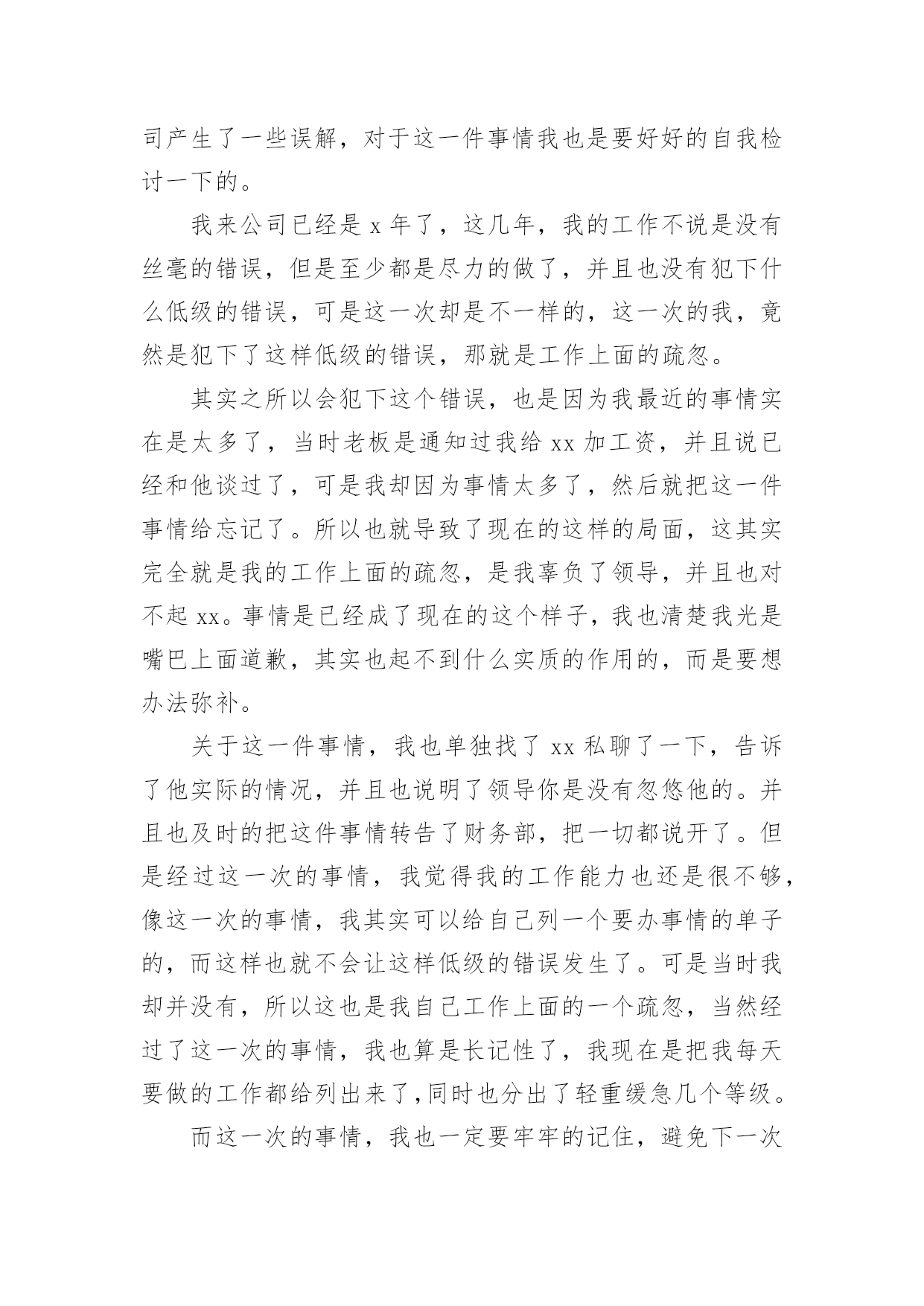 司产生了一些误解，对于这一件事情我也是要好好的自我检讨一下的。

我来公司已经是 x 年了，这几年，我的工作不说是没有丝毫的错误，但是至少都是尽力的做了，并且也没有犯下什么低级的错误，可是这一次却是不一样的，这一次的我，竟然是犯下了这样低级的错误，那就是工作上面的疏忽。

其实之所以会犯下这个错误，也是因为我最近的事情实在是太多了，当时老板是通知过我给 xx 加工资，并且说已经和他谈过了，可是我却因为事情太多了，然后就把这一件事情给忘记了。所以也就导致了现在的这样的局面，这其实完全就是我的工作上面的疏忽，是我辜负了领导，并且也对不起 xx。事情是已经成了现在的这个样子，我也清楚我光是嘴巴上面道歉，其实也起不到什么实质的作用的，而是要想办法弥补。

关于这一件事情，我也单独找了 xx 私聊了一下，告诉了他实际的情况，并且也说明了领导你是没有忽悠他的。并且也及时的把这件事情转告了财务部，把一切都说开了。但是经过这一次的事情，我觉得我的工作能力也还是很不够，像这一次的事情，我其实可以给自己列一个要办事情的单子的，而这样也就不会让这样低级的错误发生了。可是当时我却并没有，所以这也是我自己工作上面的一个疏忽，当然经过了这一次的事情，我也算是长记性了，我现在是把我每天要做的工作都给列出来了,同时也分出了轻重缓急几个等级。

而这一次的事情，我也一定要牢牢的记住，避免下一次